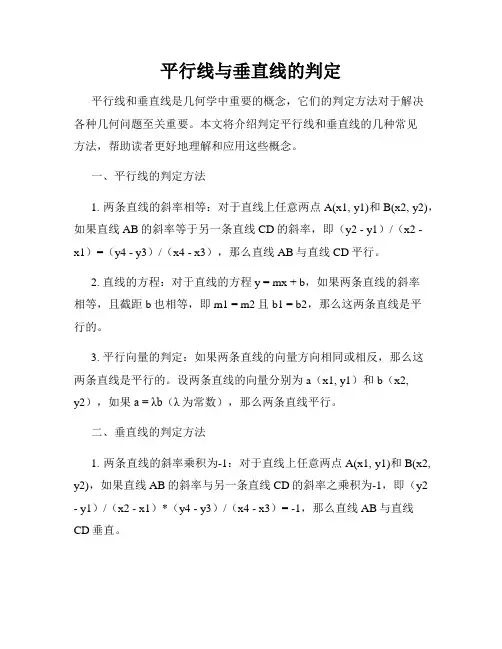 平行线与垂直线的判定

平行线和垂直线是几何学中重要的概念，它们的判定方法对于解决各种几何问题至关重要。本文将介绍判定平行线和垂直线的几种常见方法，帮助读者更好地理解和应用这些概念。

一、平行线的判定方法

1. 两条直线的斜率相等：对于直线上任意两点 A(x1, y1)和 B(x2, y2)，如果直线 AB 的斜率等于另一条直线 CD 的斜率，即（y2 - y1）/（x2 - x1）=（y4 - y3）/（x4 - x3），那么直线 AB 与直线 CD 平行。

2. 直线的方程：对于直线的方程 y = mx + b，如果两条直线的斜率相等，且截距 b 也相等，即 m1 = m2 且 b1 = b2，那么这两条直线是平行的。

3. 平行向量的判定：如果两条直线的向量方向相同或相反，那么这两条直线是平行的。设两条直线的向量分别为 a（x1, y1）和 b（x2, y2），如果 a = λb（λ 为常数），那么两条直线平行。

二、垂直线的判定方法

1. 两条直线的斜率乘积为-1：对于直线上任意两点 A(x1, y1)和 B(x2, y2)，如果直线 AB 的斜率与另一条直线 CD 的斜率之乘积为-1，即（y2 - y1）/（x2 - x1）*（y4 - y3）/（x4 - x3）= -1，那么直线 AB 与直线 CD 垂直。